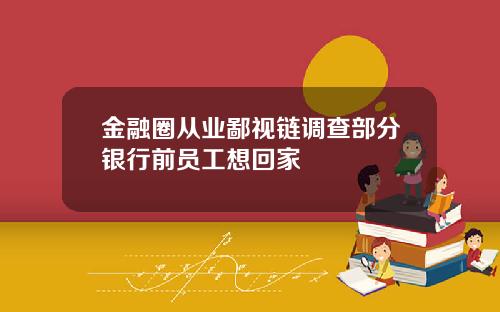 金融圈从业鄙视链调查部分银行前员工想回家